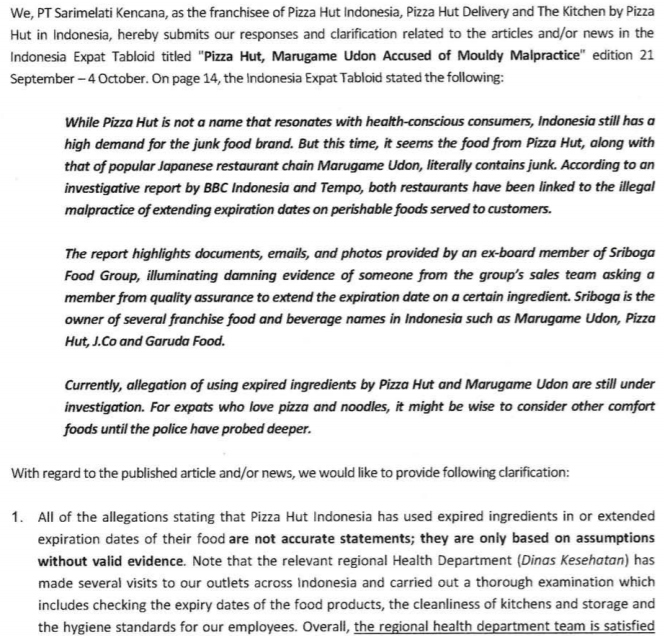 We, PT Sarimelati Kencana, as the franchisee of Pizza Hut Indonesia, Pizza Hut Delivery and The Kitchen by Pizza Hut in Indonesia, hereby submits our responses and clarification related to the articles and/or news in the Indonesia Expat Tabloid titled "Pizza Hut, Marugame Udon Accused of Mouldy Malpractice" edition 21 September – 4 October. On page 14, the Indonesia Expat Tabloid stated the following:

While Pizza Hut is not a name that resonates with health-conscious consumers, Indonesia still has a high demand for the junk food brand. But this time, it seems the food from Pizza Hut, along with that of popular Japanese restaurant chain Marugame Udon, literally contains junk. According to an investigative report by BBC Indonesia and Tempo, both restaurants have been linked to the illegal malpractice of extending expiration dates on perishable foods served to customers.

The report highlights documents, emails, and photos provided by an ex-board member of Sriboga Food Group, illuminating damning evidence of someone from the group's sales team asking a member from quality assurance to extend the expiration date on a certain ingredient. Sriboga is the owner of several franchise food and beverage names in Indonesia such as Marugame Udon, Pizza Hut, J.Co and Garuda Food.

Currently, allegation of using expired ingredients by Pizza Hut and Marugame Udon are still under investigation. For expats who love pizza and noodles, it might be wise to consider other comfort foods until the police have probed deeper.

With regard to the published article and/or news, we would like to provide following clarification:

1. All of the allegations stating that Pizza Hut Indonesia has used expired ingredients in or extended expiration dates of their food are not accurate statements; they are only based on assumptions without valid evidence. Note that the relevant regional Health Department (Dinas Kesehatan) has made several visits to our outlets across Indonesia and carried out a thorough examination which includes checking the expiry dates of the food products, the cleanliness of kitchens and storage and the hygiene standards for our employees. Overall, the regional health department team is satisfied